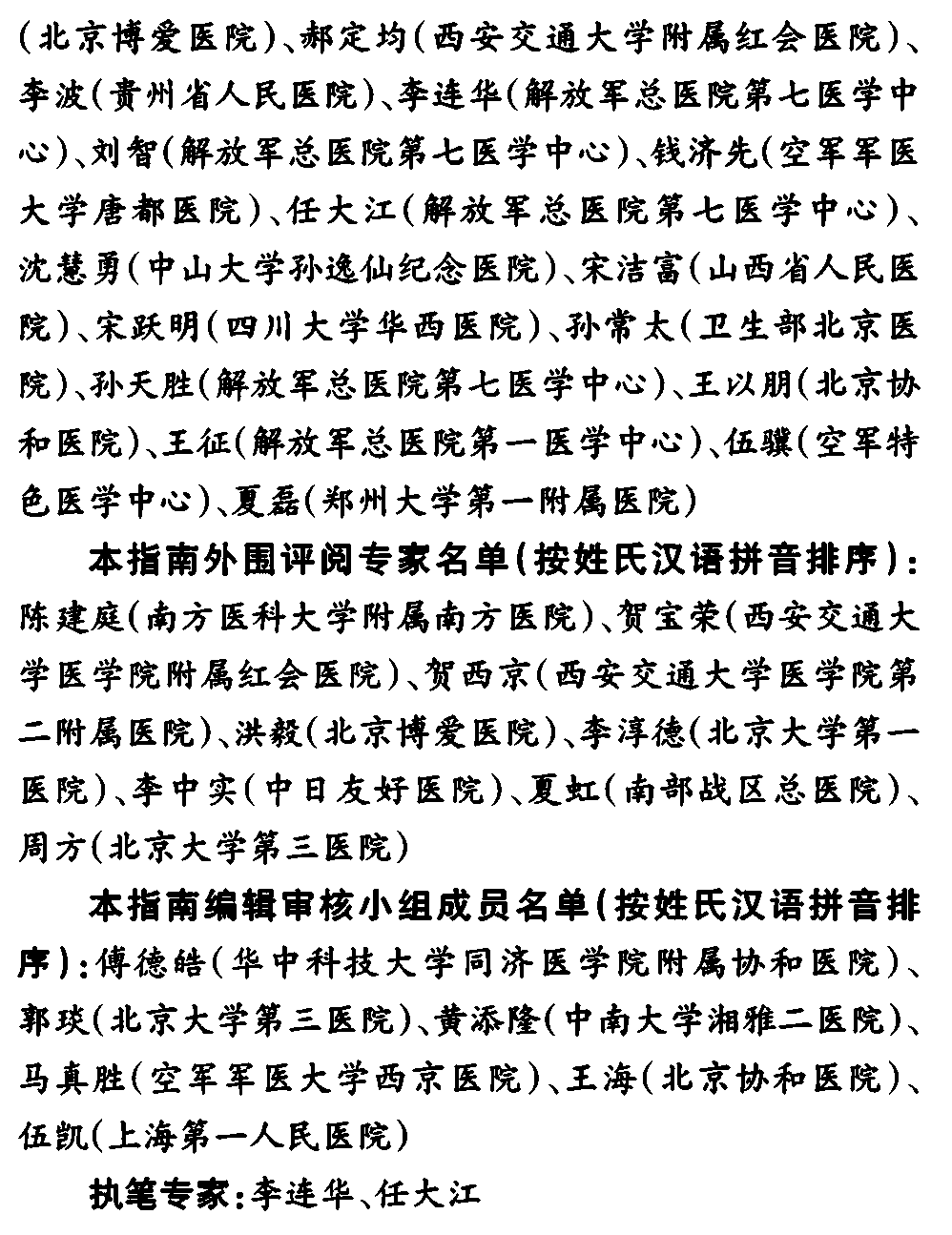 (北京博爱医院)、郝定均(西安交通大学附属红会医院)、李波(贵州省人民医院)、李连华(解放军总医院第七医学中心)、刘智(解放军总医院第七医学中心)、钱济先(空军军医大学唐都医院)、任大江(解放军总医院第七医学中心)、沈慧勇(中山大学孙逸仙纪念医院)、宋洁富(山西省人民医院)、宋跃明(四川大学华西医院)、孙常太(卫生部北京医院)、孙天胜(解放军总医院第七医学中心)、王以朋(北京协和医院)、王征(解放军总医院第一医学中心)、伍骥(空军特色医学中心)、夏磊(郑州大学第一附属医院)

本指南外围评阅专家名单(按姓氏汉语拼音排序):陈建庭(南方医科大学附属南方医院)、贺宝荣(西安交通大学医学院附属红会医院)、贺西京(西安交通大学医学院第二附属医院)、洪毅(北京博爱医院)、李淳德(北京大学第一医院)、李中实(中日友好医院)、夏虹(南部战区总医院)、周方(北京大学第三医院)

本指南编辑审核小组成员名单(按姓氏汉语拼音排序):傅德皓(华中科技大学同济医学院附属协和医院)、郭琰(北京大学第三医院)、黄添隆(中南大学湘雅二医院)、马真胜(空军军医大学西京医院)、王海(北京协和医院)、伍凯(上海第一人民医院)

执笔专家:李连华、任大江